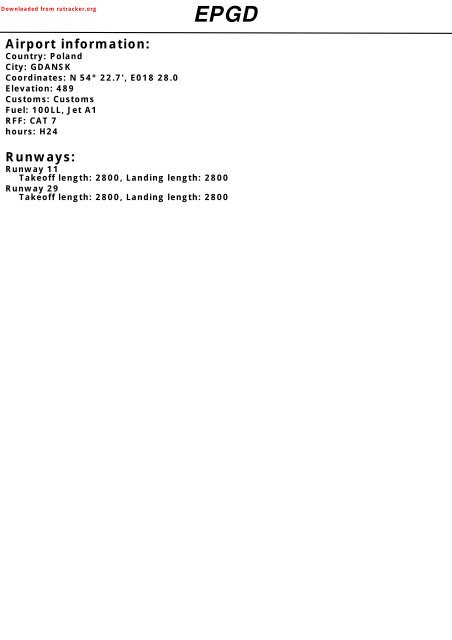 Downloaded from rutracker.org

EPGD

Airport information:
Country: Poland
City: GDANSK
Coordinates: N 54° 22.7', E018 28.0
Elevation: 489
Customs: Customs
Fuel: 100LL, Jet A1
RFF: CAT 7
hours: H24

Runways:
Runway 11
Takeoff length: 2800, Landing length: 2800
Runway 29
Takeoff length: 2800, Landing length: 2800